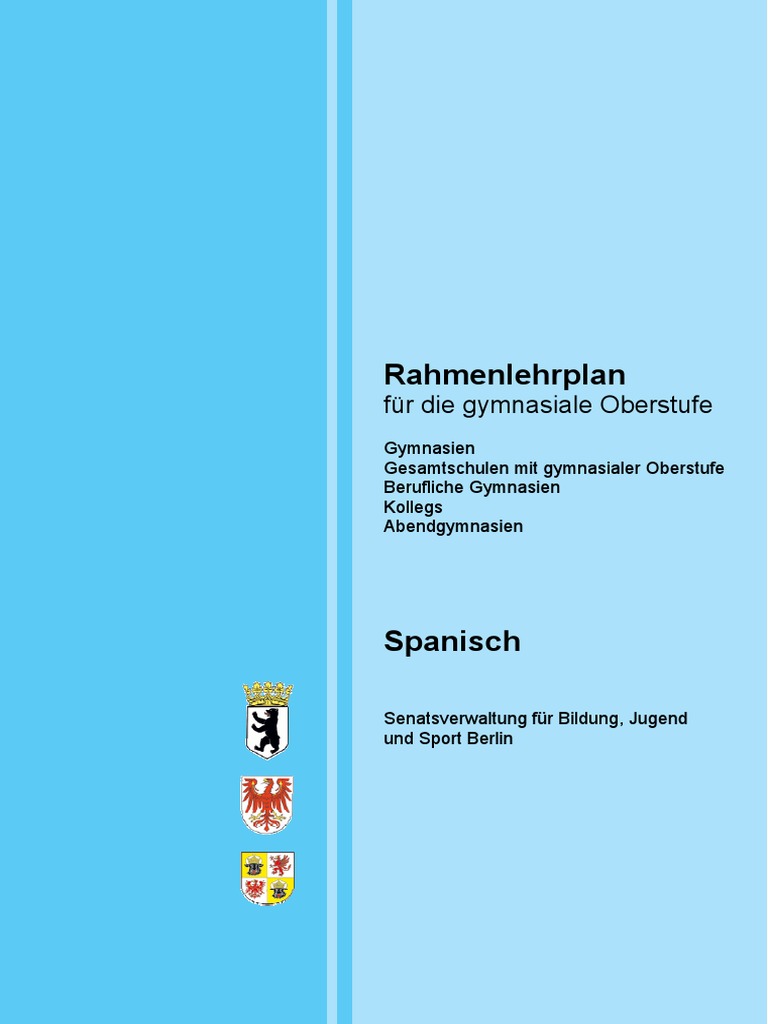 Rahmenlehrplan
für die gymnasiale Oberstufe

Gymnasien
Gesamtschulen mit gymnasialer Oberstufe
Berufliche Gymnasien
Kollegs
Abendgymnasien

Spanisch

Senatsverwaltung für Bildung, Jugend und Sport Berlin